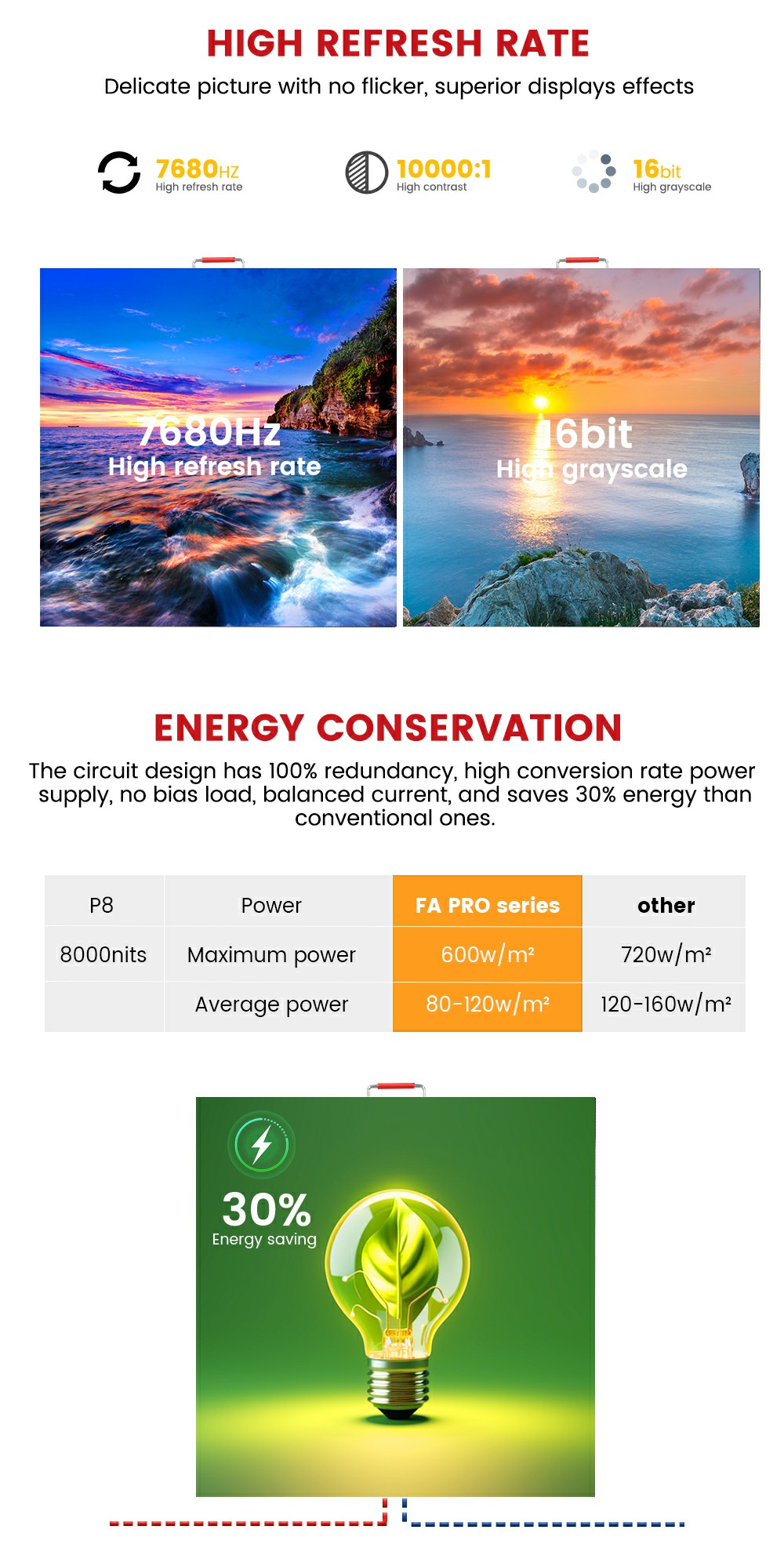 HIGH REFRESH RATE

Delicate picture with no flicker, superior displays effects

7680HZ
High refresh rate

10000:1
High contrast

16bit
High grayscale

7680Hz
High refresh rate

16bit
High grayscale

ENERGY CONSERVATION

The circuit design has 100% redundancy, high conversion rate power supply, no bias load, balanced current, and saves 30% energy than conventional ones.

| P8 | Power | FA PRO series | other |
|---|---|---|---|
| 8000nits | Maximum power | 600w/m² | 720w/m² |
| | Average power | 80-120w/m² | 120-160w/m² |

30%
Energy saving